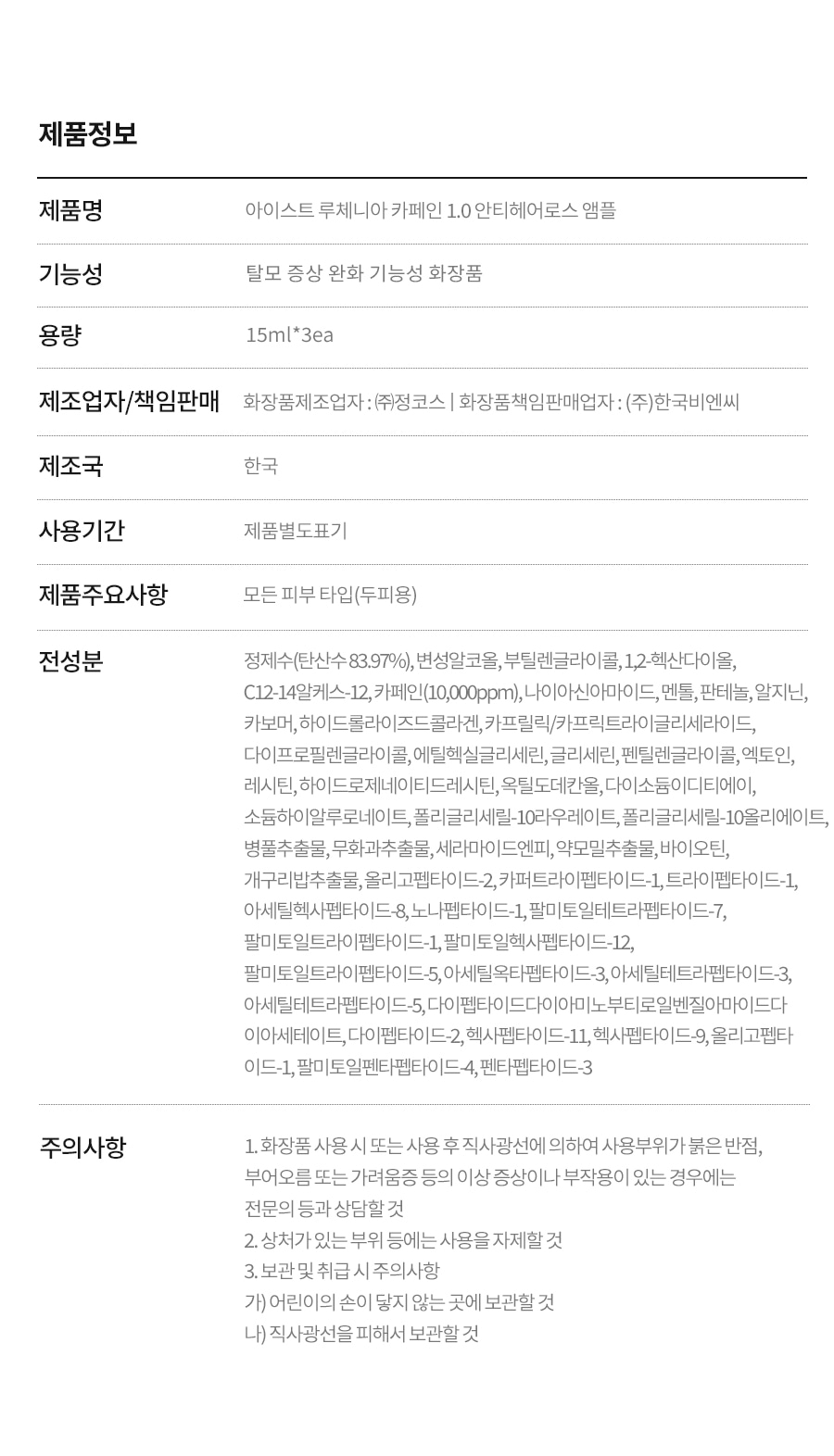 제품정보

제품명
아이스트 루체니아 카페인 1.0 안티헤어로스 앰플

기능성
탈모 증상 완화 기능성 화장품

용량
15ml*3ea

제조업자/책임판매
화장품제조업자 : ㈜정코스 | 화장품책임판매업자 : (주)한국비엔씨

제조국
한국

사용기간
제품별도표기

제품주요사항
모든 피부 타입(두피용)

전성분
정제수(탄산수 83.97%), 변성알코올, 부틸렌글라이콜, 1,2-헥산다이올, C12-14알케스-12, 카페인(10,000ppm), 나이아신아마이드, 멘톨, 판테놀, 알지닌, 카보머, 하이드롤라이즈드콜라겐, 카프릴릭/카프릭트라이글리세라이드, 다이프로필렌글라이콜, 에틸헥실글리세린, 글리세린, 펜틸렌글라이콜, 엑토인, 레시틴, 하이드로제네이티드레시틴, 옥틸도데칸올, 다이소듐이디티에이, 소듐하이알루로네이트, 폴리글리세릴-10라우레이트, 폴리글리세릴-10올리에이트, 병풀추출물, 무화과추출물, 세라마이드엔피, 약모밀추출물, 바이오틴, 개구리밥추출물, 올리고펩타이드-2, 카퍼트라이펩타이드-1, 트라이펩타이드-1, 아세틸헥사펩타이드-8, 노나펩타이드-1, 팔미토일테트라펩타이드-7, 팔미토일트라이펩타이드-1, 팔미토일헥사펩타이드-12, 팔미토일트라이펩타이드-5, 아세틸옥타펩타이드-3, 아세틸테트라펩타이드-3, 아세틸테트라펩타이드-5, 다이펩타이드다이아미노부티로일벤질아마이드다이아세테이트, 다이펩타이드-2, 헥사펩타이드-11, 헥사펩타이드-9, 올리고펩타이드-1, 팔미토일펜타펩타이드-4, 펜타펩타이드-3

주의사항
1. 화장품 사용 시 또는 사용 후 직사광선에 의하여 사용부위가 붉은 반점, 부어오름 또는 가려움증 등의 이상 증상이나 부작용이 있는 경우에는 전문의 등과 상담할 것
2. 상처가 있는 부위 등에는 사용을 자제할 것
3. 보관 및 취급 시 주의사항
가) 어린이의 손이 닿지 않는 곳에 보관할 것
나) 직사광선을 피해서 보관할 것